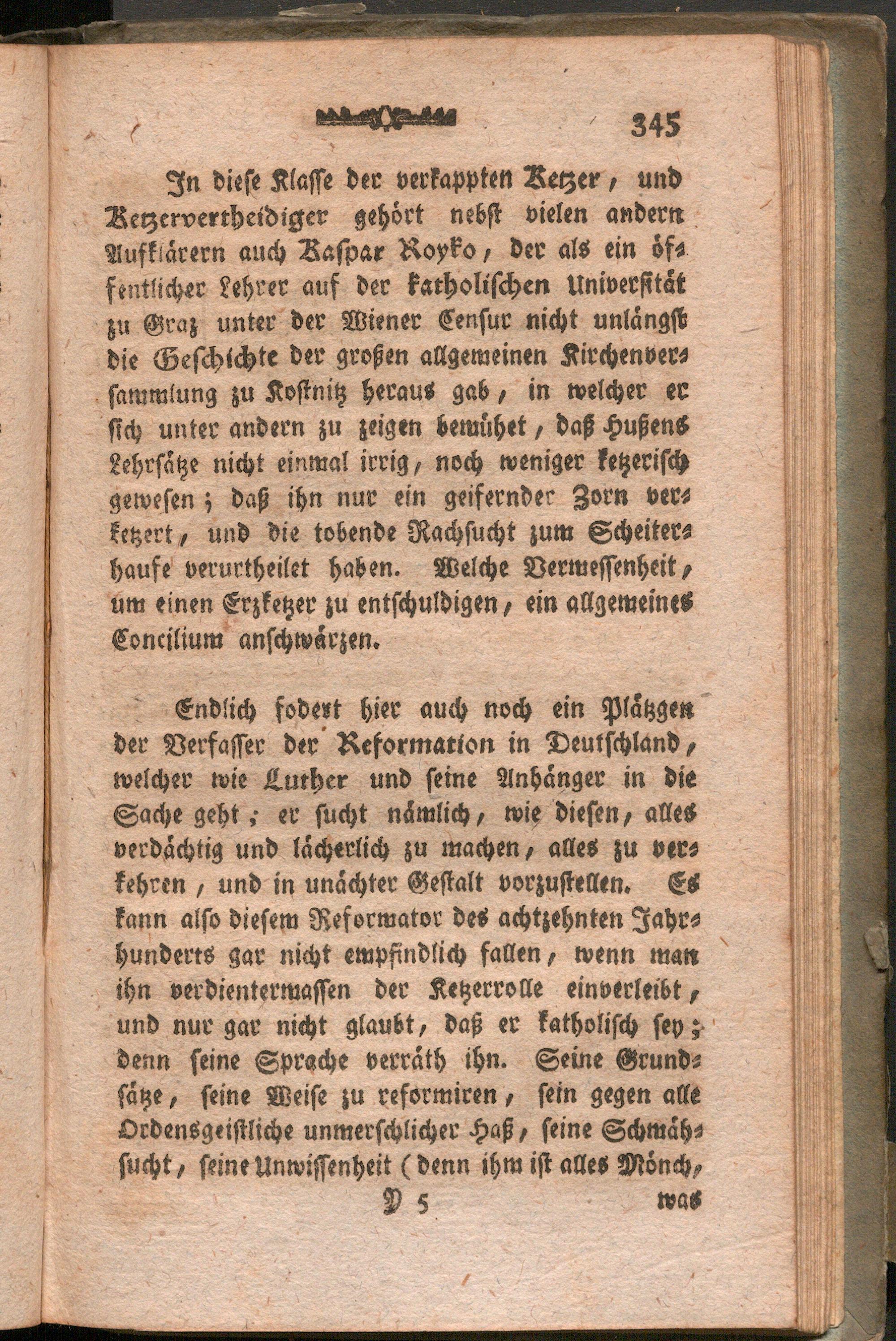 345

In diese Klasse der verkappten Ketzer, und Ketzervertheidiger gehört nebst vielen andern Aufklärern auch Kaspar Royko, der als ein öffentlicher Lehrer auf der katholischen Universität zu Graz unter der Wiener Censur nicht unlängst die Geschichte der großen allgemeinen Kirchenversammlung zu Kostnitz heraus gab, in welcher er sich unter andern zu zeigen bemühet, daß Hußens Lehrsätze nicht einmal irrig, noch weniger ketzerisch gewesen; daß ihn nur ein geifernder Zorn verketzert, und die tobende Rachsucht zum Scheiterhaufe verurtheilet haben. Welche Vermessenheit, um einen Erzketzer zu entschuldigen, ein allgemeines Concilium anschwärzen.

Endlich fodert hier auch noch ein Plätzgen der Verfasser der Reformation in Deutschland, welcher wie Luther und seine Anhänger in die Sache geht; er sucht nämlich, wie diesen, alles verdächtig und lächerlich zu machen, alles zu verkehren, und in unächter Gestalt vorzustellen. Es kann also diesem Reformator des achtzehnten Jahrhunderts gar nicht empfindlich fallen, wenn man ihn verdientermassen der Ketzerrolle einverleibt, und nur gar nicht glaubt, daß er katholisch sey; denn seine Sprache verräth ihn. Seine Grundsätze, seine Weise zu reformiren, sein gegen alle Ordensgeistliche unmerschlicher Haß, seine Schmähsucht, seine Unwissenheit (denn ihm ist alles Mönch,

Y 5 was